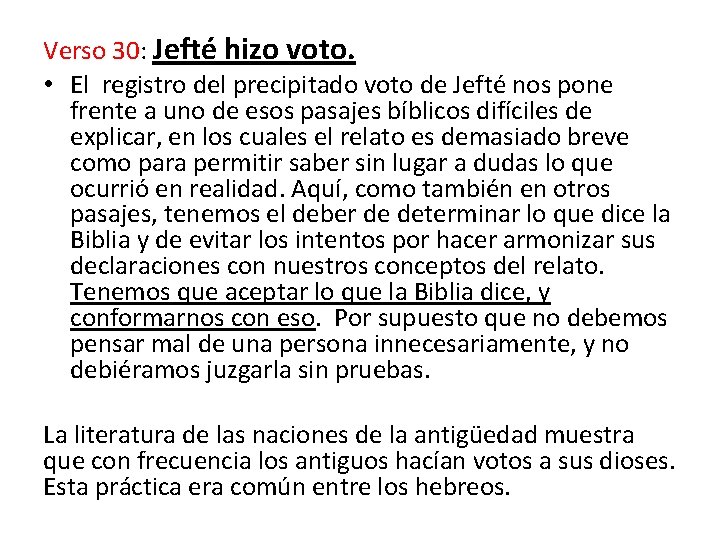 Verso 30: Jefté hizo voto.

• El registro del precipitado voto de Jefté nos pone frente a uno de esos pasajes bíblicos difíciles de explicar, en los cuales el relato es demasiado breve como para permitir saber sin lugar a dudas lo que ocurrió en realidad. Aquí, como también en otros pasajes, tenemos el deber de determinar lo que dice la Biblia y de evitar los intentos por hacer armonizar sus declaraciones con nuestros conceptos del relato. Tenemos que aceptar lo que la Biblia dice, y conformarnos con eso. Por supuesto que no debemos pensar mal de una persona innecesariamente, y no debiéramos juzgarla sin pruebas.

La literatura de las naciones de la antigüedad muestra que con frecuencia los antiguos hacían votos a sus dioses. Esta práctica era común entre los hebreos.